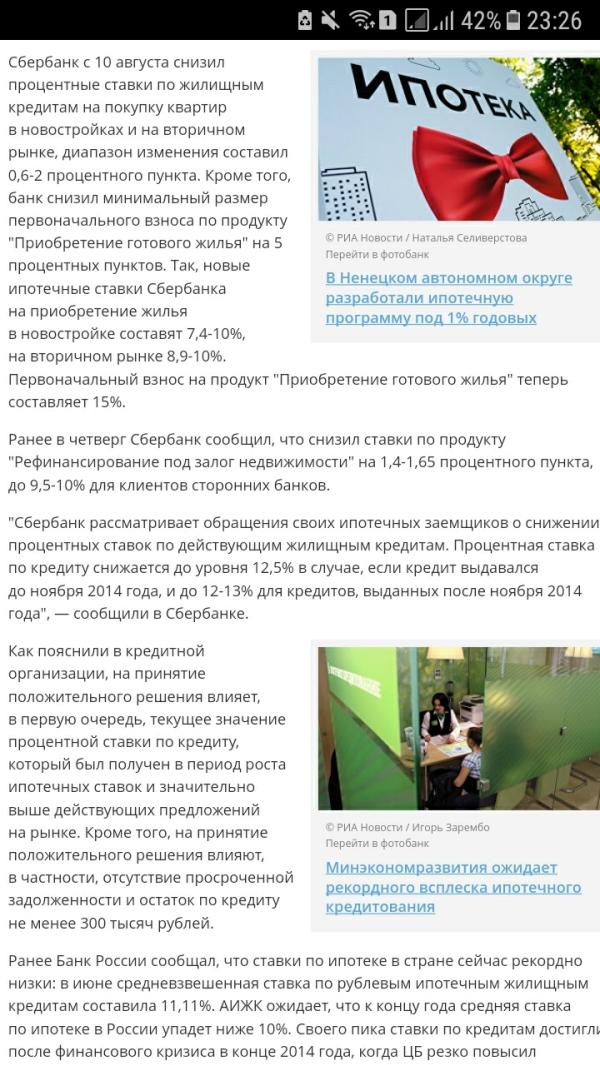 1 42% 23:26

Сбербанк с 10 августа снизил процентные ставки по жилищным кредитам на покупку квартир в новостройках и на вторичном рынке, диапазон изменения составил 0,6-2 процентного пункта. Кроме того, банк снизил минимальный размер первоначального взноса по продукту "Приобретение готового жилья" на 5 процентных пунктов. Так, новые ипотечные ставки Сбербанка на приобретение жилья в новостройке составят 7,4-10%, на вторичном рынке 8,9-10%. Первоначальный взнос на продукт "Приобретение готового жилья" теперь составляет 15%.

ИПОТЕКА

© РИА Новости / Наталья Селиверстова
Перейти в фотобанк

В Ненецком автономном округе разработали ипотечную программу под 1% годовых

Ранее в четверг Сбербанк сообщил, что снизил ставки по продукту "Рефинансирование под залог недвижимости" на 1,4-1,65 процентного пункта, до 9,5-10% для клиентов сторонних банков.

"Сбербанк рассматривает обращения своих ипотечных заемщиков о снижении процентных ставок по действующим жилищным кредитам. Процентная ставка по кредиту снижается до уровня 12,5% в случае, если кредит выдавался до ноября 2014 года, и до 12-13% для кредитов, выданных после ноября 2014 года", — сообщили в Сбербанке.

Как пояснили в кредитной организации, на принятие положительного решения влияет, в первую очередь, текущее значение процентной ставки по кредиту, который был получен в период роста ипотечных ставок и значительно выше действующих предложений на рынке. Кроме того, на принятие положительного решения влияют, в частности, отсутствие просроченной задолженности и остаток по кредиту не менее 300 тысяч рублей.

© РИА Новости / Игорь Зарембо
Перейти в фотобанк

Минэкономразвития ожидает рекордного всплеска ипотечного кредитования

Ранее Банк России сообщал, что ставки по ипотеке в стране сейчас рекордно низки: в июне средневзвешенная ставка по рублевым ипотечным жилищным кредитам составила 11,11%. АИЖК ожидает, что к концу года средняя ставка по ипотеке в России упадет ниже 10%. Своего пика ставки по кредитам достигли после финансового кризиса в конце 2014 года, когда ЦБ резко повысил